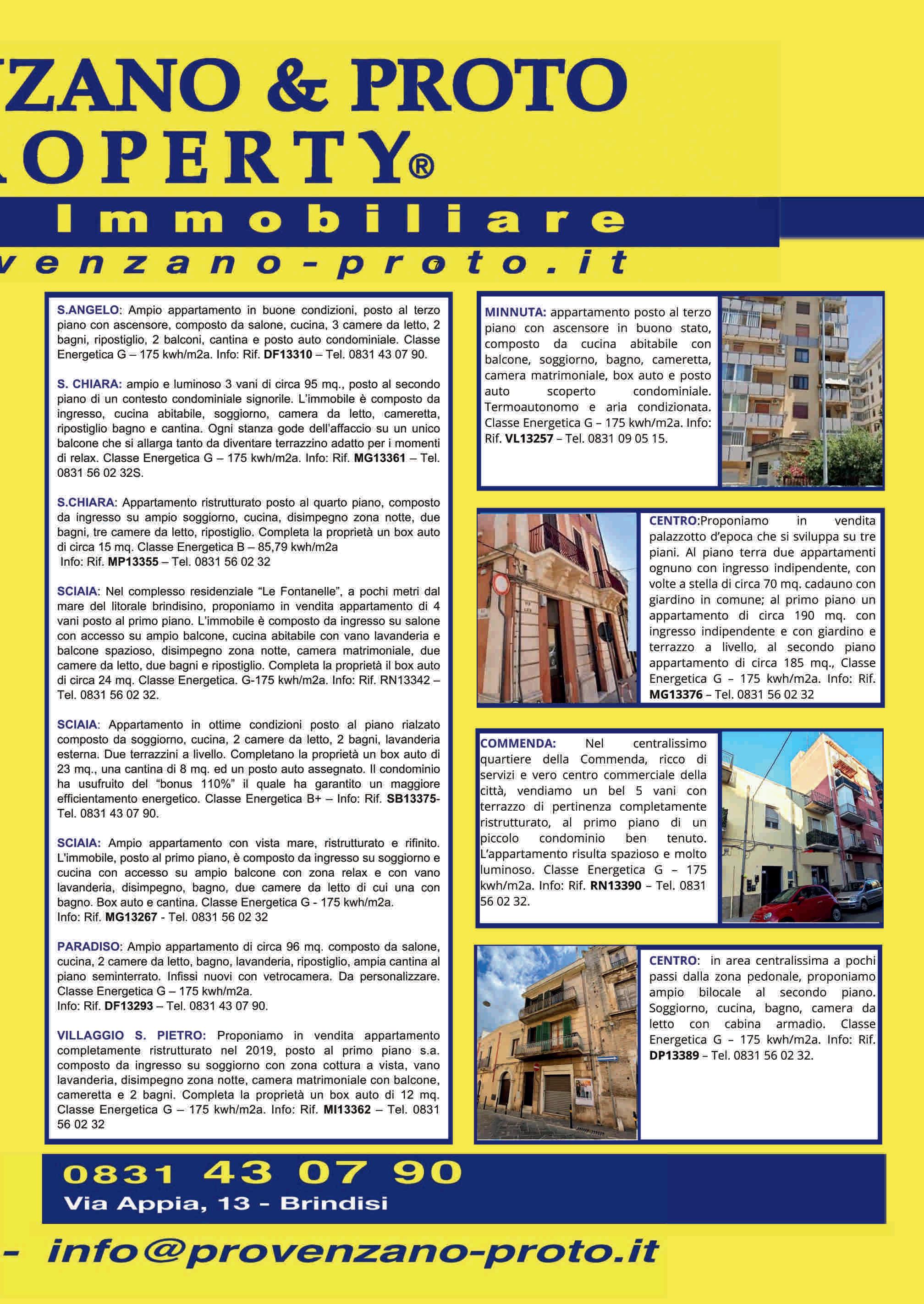 ZANO & PROTO
OPERTY®
Immobiliare
venzano-proto.it

S.ANGELO: Ampio appartamento in buone condizioni, posto al terzo piano con ascensore, composto da salone, cucina, 3 camere da letto, 2 bagni, ripostiglio, 2 balconi, cantina e posto auto condominiale. Classe Energetica G – 175 kwh/m2a. Info: Rif. DF13310 – Tel. 0831 43 07 90.

S. CHIARA: ampio e luminoso 3 vani di circa 95 mq., posto al secondo piano di un contesto condominiale signorile. L'immobile è composto da ingresso, cucina abitabile, soggiorno, camera da letto, cameretta, ripostiglio bagno e cantina. Ogni stanza gode dell'affaccio su un unico balcone che si allarga tanto da diventare terrazzino adatto per i momenti di relax. Classe Energetica G – 175 kwh/m2a. Info: Rif. MG13361 – Tel. 0831 56 02 32S.

S.CHIARA: Appartamento ristrutturato posto al quarto piano, composto da ingresso su ampio soggiorno, cucina, disimpegno zona notte, due bagni, tre camere da letto, ripostiglio. Completa la proprietà un box auto di circa 15 mq. Classe Energetica B – 85,79 kwh/m2a
Info: Rif. MP13355 – Tel. 0831 56 02 32

SCIAIA: Nel complesso residenziale "Le Fontanelle", a pochi metri dal mare del litorale brindisino, proponiamo in vendita appartamento di 4 vani posto al primo piano. L'immobile è composto da ingresso su salone con accesso su ampio balcone, cucina abitabile con vano lavanderia e balcone spazioso, disimpegno zona notte, camera matrimoniale, due camere da letto, due bagni e ripostiglio. Completa la proprietà il box auto di circa 24 mq. Classe Energetica. G-175 kwh/m2a. Info: Rif. RN13342 – Tel. 0831 56 02 32.

SCIAIA: Appartamento in ottime condizioni posto al piano rialzato composto da soggiorno, cucina, 2 camere da letto, 2 bagni, lavanderia esterna. Due terrazzini a livello. Completano la proprietà un box auto di 23 mq., una cantina di 8 mq. ed un posto auto assegnato. Il condominio ha usufruito del "bonus 110%" il quale ha garantito un maggiore efficientamento energetico. Classe Energetica B+ – Info: Rif. SB13375- Tel. 0831 43 07 90.

SCIAIA: Ampio appartamento con vista mare, ristrutturato e rifinito. L'immobile, posto al primo piano, è composto da ingresso su soggiorno e cucina con accesso su ampio balcone con zona relax e con vano lavanderia, disimpegno, bagno, due camere da letto di cui una con bagno. Box auto e cantina. Classe Energetica G - 175 kwh/m2a.
Info: Rif. MG13267 - Tel. 0831 56 02 32

PARADISO: Ampio appartamento di circa 96 mq. composto da salone, cucina, 2 camere da letto, bagno, lavanderia, ripostiglio, ampia cantina al piano seminterrato. Infissi nuovi con vetrocamera. Da personalizzare. Classe Energetica G – 175 kwh/m2a.
Info: Rif. DF13293 – Tel. 0831 43 07 90.

VILLAGGIO S. PIETRO: Proponiamo in vendita appartamento completamente ristrutturato nel 2019, posto al primo piano s.a. composto da ingresso su soggiorno con zona cottura a vista, vano lavanderia, disimpegno zona notte, camera matrimoniale con balcone, cameretta e 2 bagni. Completa la proprietà un box auto di 12 mq. Classe Energetica G – 175 kwh/m2a. Info: Rif. MI13362 – Tel. 0831 56 02 32

MINNUTA: appartamento posto al terzo piano con ascensore in buono stato, composto da cucina abitabile con balcone, soggiorno, bagno, cameretta, camera matrimoniale, box auto e posto auto scoperto condominiale. Termoautonomo e aria condizionata. Classe Energetica G – 175 kwh/m2a. Info: Rif. VL13257 – Tel. 0831 09 05 15.

CENTRO:Proponiamo in vendita palazzotto d'epoca che si sviluppa su tre piani. Al piano terra due appartamenti ognuno con ingresso indipendente, con volte a stella di circa 70 mq. cadauno con giardino in comune; al primo piano un appartamento di circa 190 mq. con ingresso indipendente e con giardino e terrazzo a livello, al secondo piano appartamento di circa 185 mq., Classe Energetica G – 175 kwh/m2a. Info: Rif. MG13376 – Tel. 0831 56 02 32

COMMENDA: Nel centralissimo quartiere della Commenda, ricco di servizi e vero centro commerciale della città, vendiamo un bel 5 vani con terrazzo di pertinenza completamente ristrutturato, al primo piano di un piccolo condominio ben tenuto. L'appartamento risulta spazioso e molto luminoso. Classe Energetica G – 175 kwh/m2a. Info: Rif. RN13390 – Tel. 0831 56 02 32.

CENTRO: in area centralissima a pochi passi dalla zona pedonale, proponiamo ampio bilocale al secondo piano. Soggiorno, cucina, bagno, camera da letto con cabina armadio. Classe Energetica G – 175 kwh/m2a. Info: Rif. DP13389 – Tel. 0831 56 02 32.

0831 43 07 90
Via Appia, 13 - Brindisi

- info@provenzano-proto.it